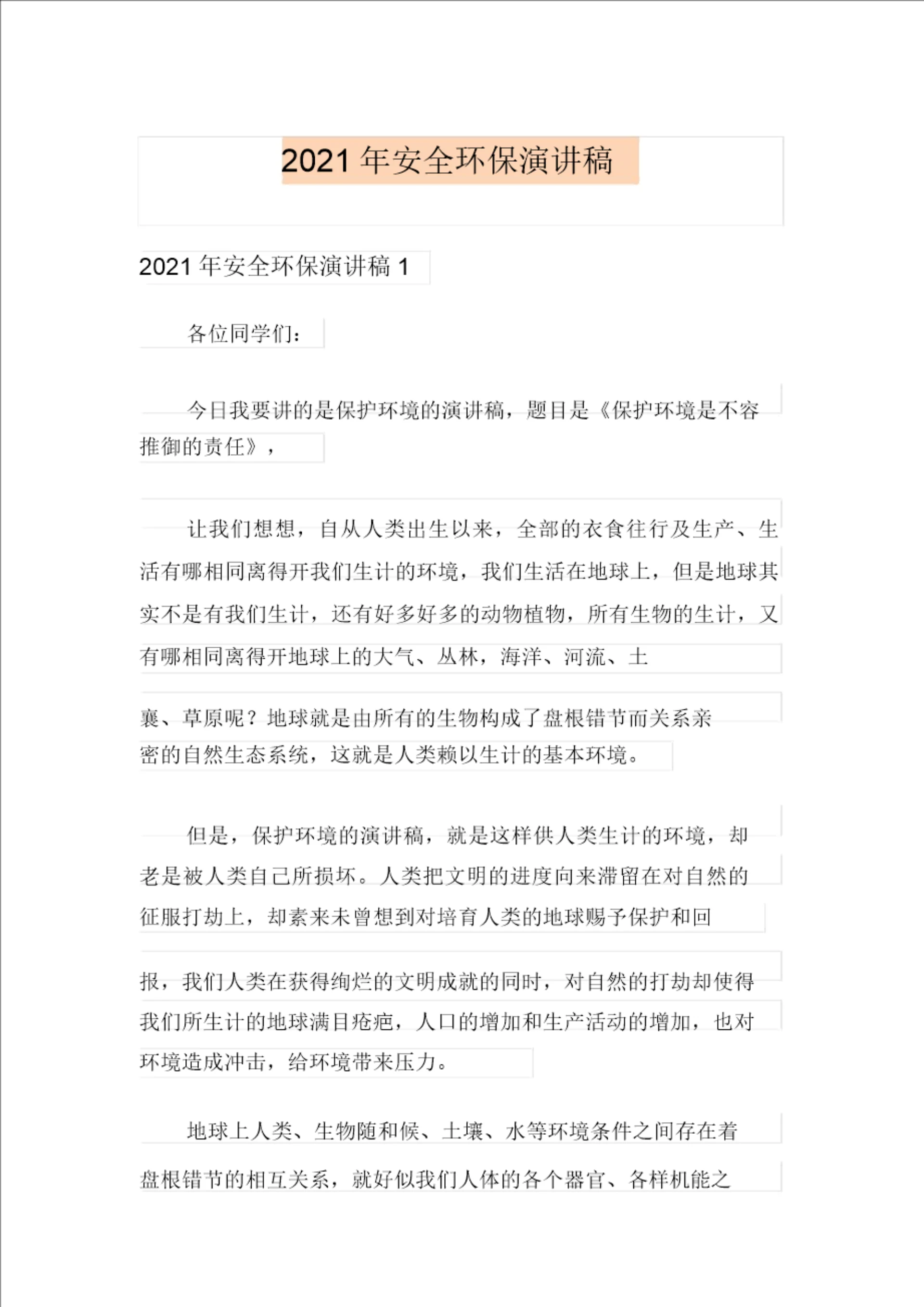 2021 年安全环保演讲稿

2021 年安全环保演讲稿 1

各位同学们：

今日我要讲的是保护环境的演讲稿，题目是《保护环境是不容推御的责任》，

让我们想想，自从人类出生以来，全部的衣食往行及生产、生活有哪相同离得开我们生计的环境，我们生活在地球上，但是地球其实不是有我们生计，还有好多好多的动物植物，所有生物的生计，又有哪相同离得开地球上的大气、丛林，海洋、河流、土

襄、草原呢？地球就是由所有的生物构成了盘根错节而关系亲密的自然生态系统，这就是人类赖以生计的基本环境。

但是，保护环境的演讲稿，就是这样供人类生计的环境，却老是被人类自己所损坏。人类把文明的进度向来滞留在对自然的征服打劫上，却素来未曾想到对培育人类的地球赐予保护和回

报，我们人类在获得绚烂的文明成就的同时，对自然的打劫却使得我们所生计的地球满目疮疤，人口的增加和生产活动的增加，也对环境造成冲击，给环境带来压力。

地球上人类、生物随和候、土壤、水等环境条件之间存在着盘根错节的相互关系，就好似我们人体的各个器官、各样机能之